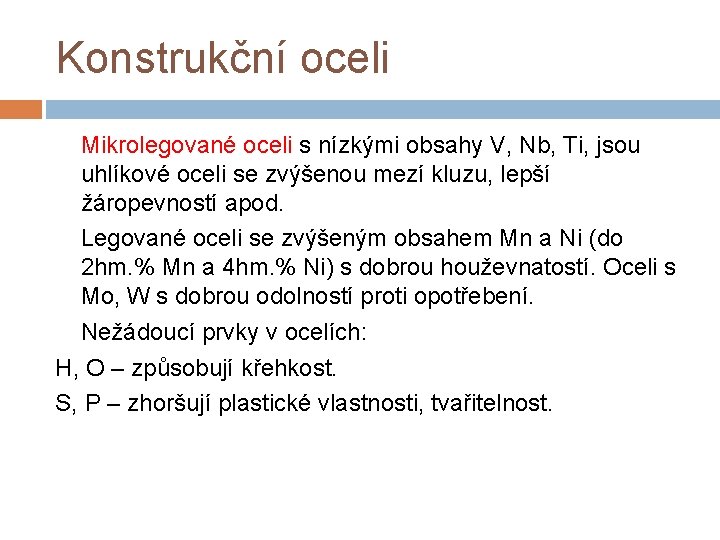 Konstrukční oceli

Mikrolegované oceli s nízkými obsahy V, Nb, Ti, jsou uhlíkové oceli se zvýšenou mezí kluzu, lepší žáropevností apod.

Legované oceli se zvýšeným obsahem Mn a Ni (do 2hm.% Mn a 4hm.% Ni) s dobrou houževnatostí. Oceli s Mo, W s dobrou odolností proti opotřebení.

Nežádoucí prvky v ocelích:

H, O – způsobují křehkost.

S, P – zhoršují plastické vlastnosti, tvařitelnost.